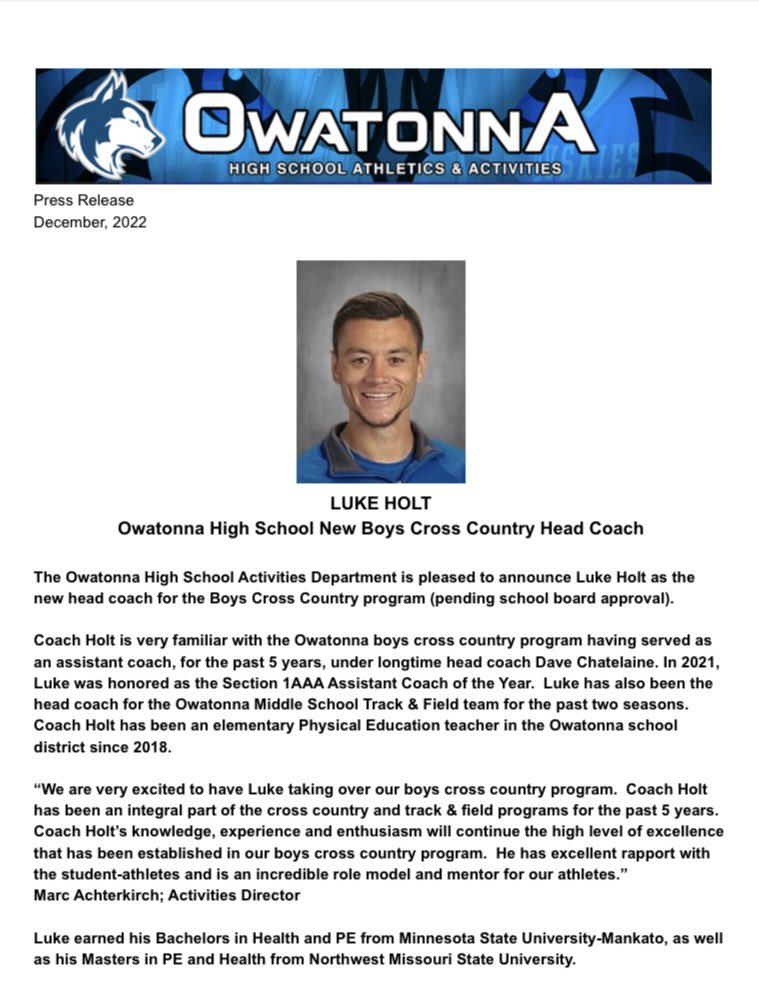 OWATONNA
HIGH SCHOOL ATHLETICS & ACTIVITIES

Press Release
December, 2022

LUKE HOLT
Owatonna High School New Boys Cross Country Head Coach

The Owatonna High School Activities Department is pleased to announce Luke Holt as the new head coach for the Boys Cross Country program (pending school board approval).

Coach Holt is very familiar with the Owatonna boys cross country program having served as an assistant coach, for the past 5 years, under longtime head coach Dave Chatelaine. In 2021, Luke was honored as the Section 1AAA Assistant Coach of the Year. Luke has also been the head coach for the Owatonna Middle School Track & Field team for the past two seasons. Coach Holt has been an elementary Physical Education teacher in the Owatonna school district since 2018.

“We are very excited to have Luke taking over our boys cross country program. Coach Holt has been an integral part of the cross country and track & field programs for the past 5 years. Coach Holt’s knowledge, experience and enthusiasm will continue the high level of excellence that has been established in our boys cross country program. He has excellent rapport with the student-athletes and is an incredible role model and mentor for our athletes.”
Marc Achterkirch; Activities Director

Luke earned his Bachelors in Health and PE from Minnesota State University-Mankato, as well as his Masters in PE and Health from Northwest Missouri State University.